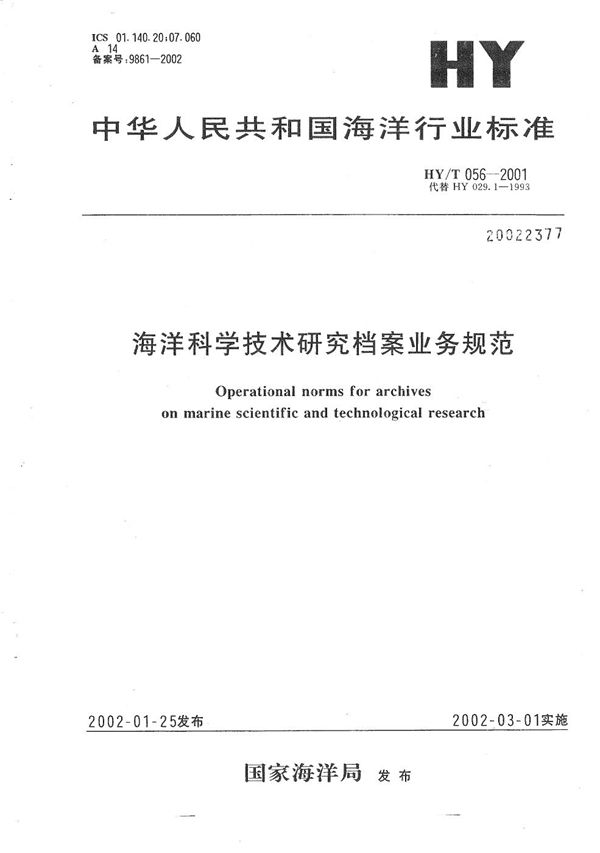 ICS 01.140.20;07.060
A 14
备案号:9861—2002

HY

中华人民共和国海洋行业标准

HY/T 056—2001
代替 HY 029.1—1993

20022377

海洋科学技术研究档案业务规范

Operational norms for archives on marine scientific and technological research

2002-01-25发布

2002-03-01实施

国家海洋局 发布